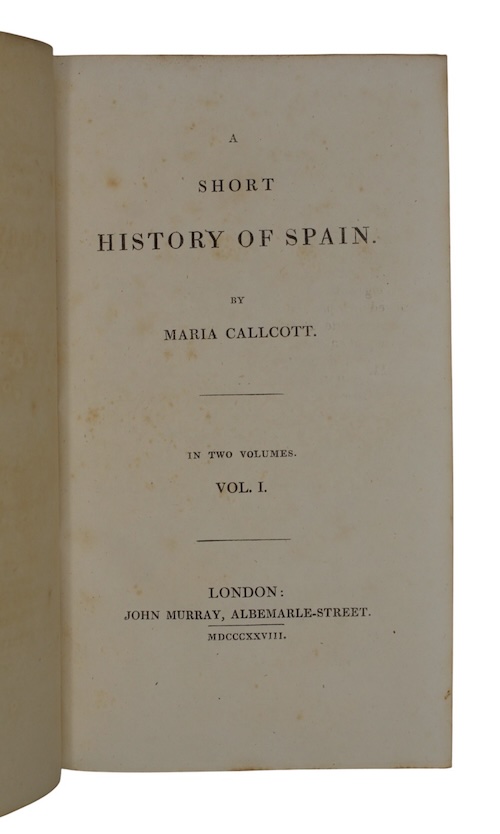 A

SHORT

HISTORY OF SPAIN.

BY

MARIA CALLCOTT.

IN TWO VOLUMES.

VOL. I.

LONDON:

JOHN MURRAY, ALBEMARLE-STREET.

MDCCCXXVIII.